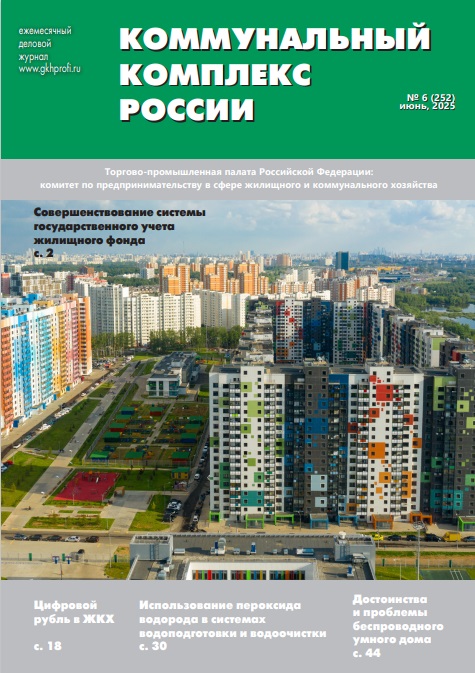 ежемесячный деловой журнал www.gkhprofi.ru

КОММУНАЛЬНЫЙ КОМПЛЕКС РОССИИ

№ 6 (252) июнь, 2025

Торгово-промышленная палата Российской Федерации: комитет по предпринимательству в сфере жилищного и коммунального хозяйства

Совершенствование системы государственного учета жилищного фонда
с. 2

Цифровой рубль в ЖКХ
с. 18

Использование пероксида водорода в системах водоподготовки и водоочистки
с. 30

Достоинства и проблемы беспроводного умного дома
с. 44